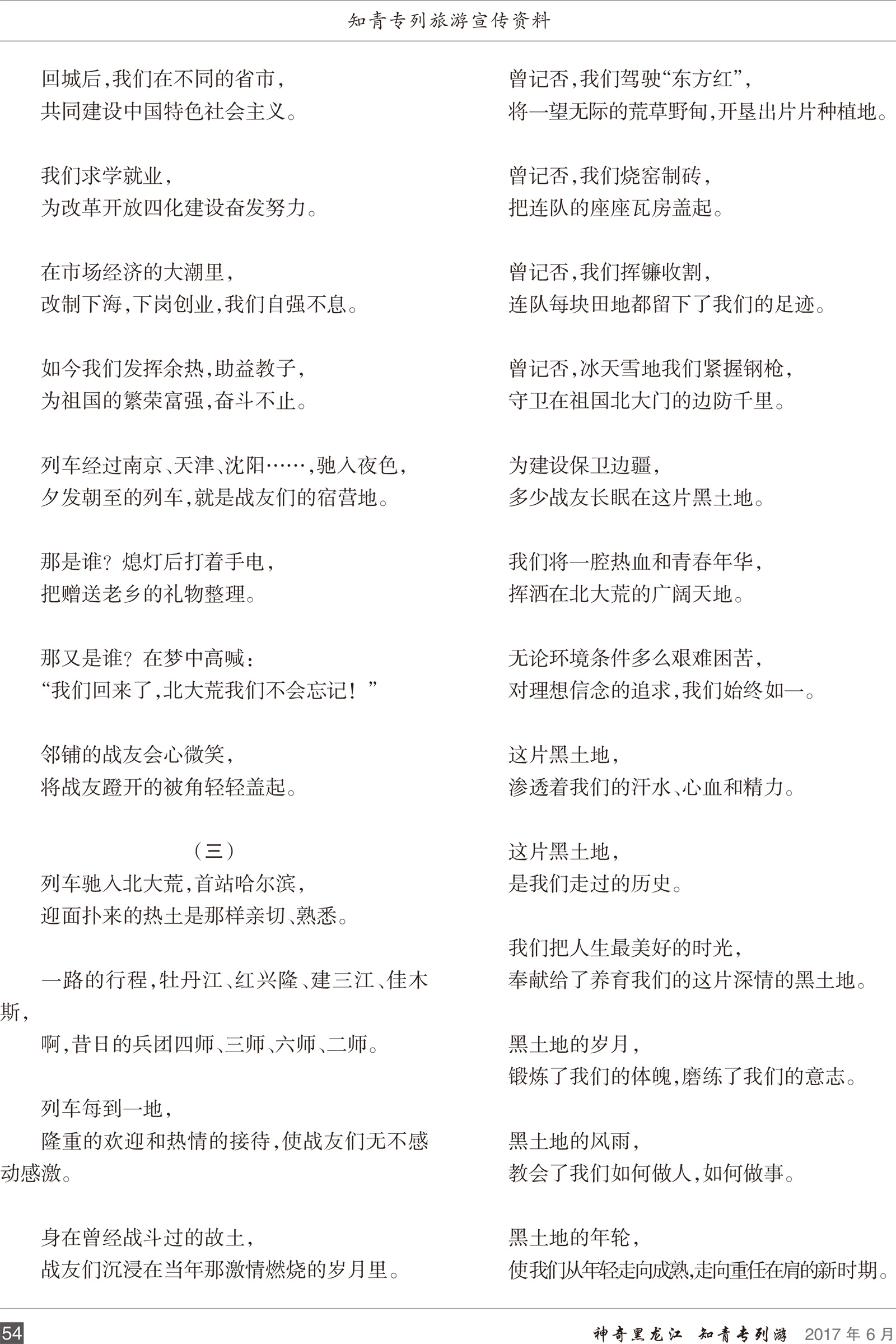 知青专列旅游宣传资料

回城后，我们在不同的省市，
共同建设中国特色社会主义。

我们求学就业，
为改革开放四化建设奋发努力。

在市场经济的大潮里，
改制下海，下岗创业，我们自强不息。

如今我们发挥余热，助益教子，
为祖国的繁荣富强，奋斗不止。

列车经过南京、天津、沈阳……，驰入夜色，
夕发朝至的列车，就是战友们的宿营地。

那是谁？熄灯后打着手电，
把赠送老乡的礼物整理。

那又是谁？在梦中高喊：
“我们回来了，北大荒我们不会忘记！”

邻铺的战友会心微笑，
将战友蹬开的被角轻轻盖起。

（三）
列车驰入北大荒，首站哈尔滨，
迎面扑来的热土是那样亲切、熟悉。

一路的行程，牡丹江、红兴隆、建三江、佳木斯，
啊，昔日的兵团四师、三师、六师、二师。

列车每到一地，
隆重的欢迎和热情的接待，使战友们无不感动感激。

身在曾经战斗过的故土，
战友们沉浸在当年那激情燃烧的岁月里。

曾记否，我们驾驶“东方红”，
将一望无际的荒草野甸，开垦出片片种植地。

曾记否，我们烧窑制砖，
把连队的座座瓦房盖起。

曾记否，我们挥镰收割，
连队每块田地都留下了我们的足迹。

曾记否，冰天雪地我们紧握钢枪，
守卫在祖国北大门的边防千里。

为建设保卫边疆，
多少战友长眠在这片黑土地。

我们将一腔热血和青春年华，
挥洒在北大荒的广阔天地。

无论环境条件多么艰难困苦，
对理想信念的追求，我们始终如一。

这片黑土地，
渗透着我们的汗水、心血和精力。

这片黑土地，
是我们走过的历史。

我们把人生最美好的时光，
奉献给了养育我们的这片深情的黑土地。

黑土地的岁月，
锻炼了我们的体魄，磨练了我们的意志。

黑土地的风雨，
教会了我们如何做人，如何做事。

黑土地的年轮，
使我们从年轻走向成熟，走向重任在肩的新时期。

54 神奇黑龙江 知青专列游 2017 年 6 月